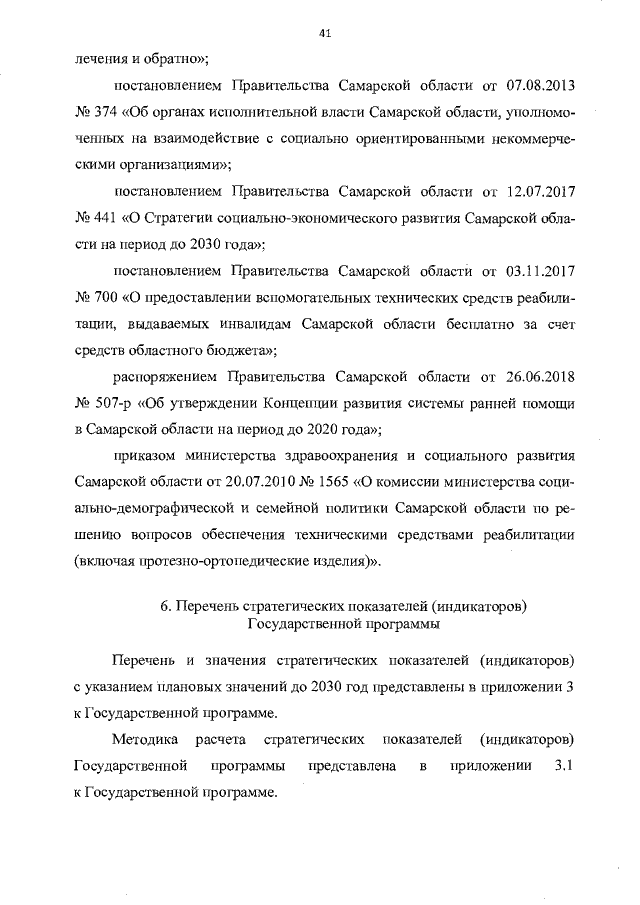 41

лечения и обратно»;

постановлением Правительства Самарской области от 07.08.2013 № 374 «Об органах исполнительной власти Самарской области, уполномоченных на взаимодействие с социально ориентированными некоммерческими организациями»;

постановлением Правительства Самарской области от 12.07.2017 № 441 «О Стратегии социально-экономического развития Самарской области на период до 2030 года»;

постановлением Правительства Самарской области от 03.11.2017 № 700 «О предоставлении вспомогательных технических средств реабилитации, выдаваемых инвалидам Самарской области бесплатно за счет средств областного бюджета»;

распоряжением Правительства Самарской области от 26.06.2018 № 507-р «Об утверждении Концепции развития системы ранней помощи в Самарской области на период до 2020 года»;

приказом министерства здравоохранения и социального развития Самарской области от 20.07.2010 № 1565 «О комиссии министерства социально-демографической и семейной политики Самарской области по решению вопросов обеспечения техническими средствами реабилитации (включая протезно-ортопедические изделия)».

6. Перечень стратегических показателей (индикаторов) Государственной программы

Перечень и значения стратегических показателей (индикаторов) с указанием плановых значений до 2030 год представлены в приложении 3 к Государственной программе.

Методика расчета стратегических показателей (индикаторов) Государственной программы представлена в приложении 3.1 к Государственной программе.